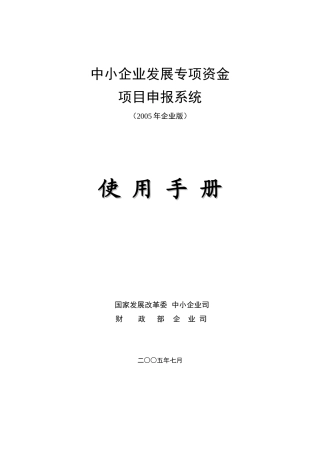 中小企业发展专项资金
项目申报系统
（2005 年企业版）

使 用 手 册

国家发展改革委 中小企业司
财 政 部 企 业 司

二〇〇五年七月